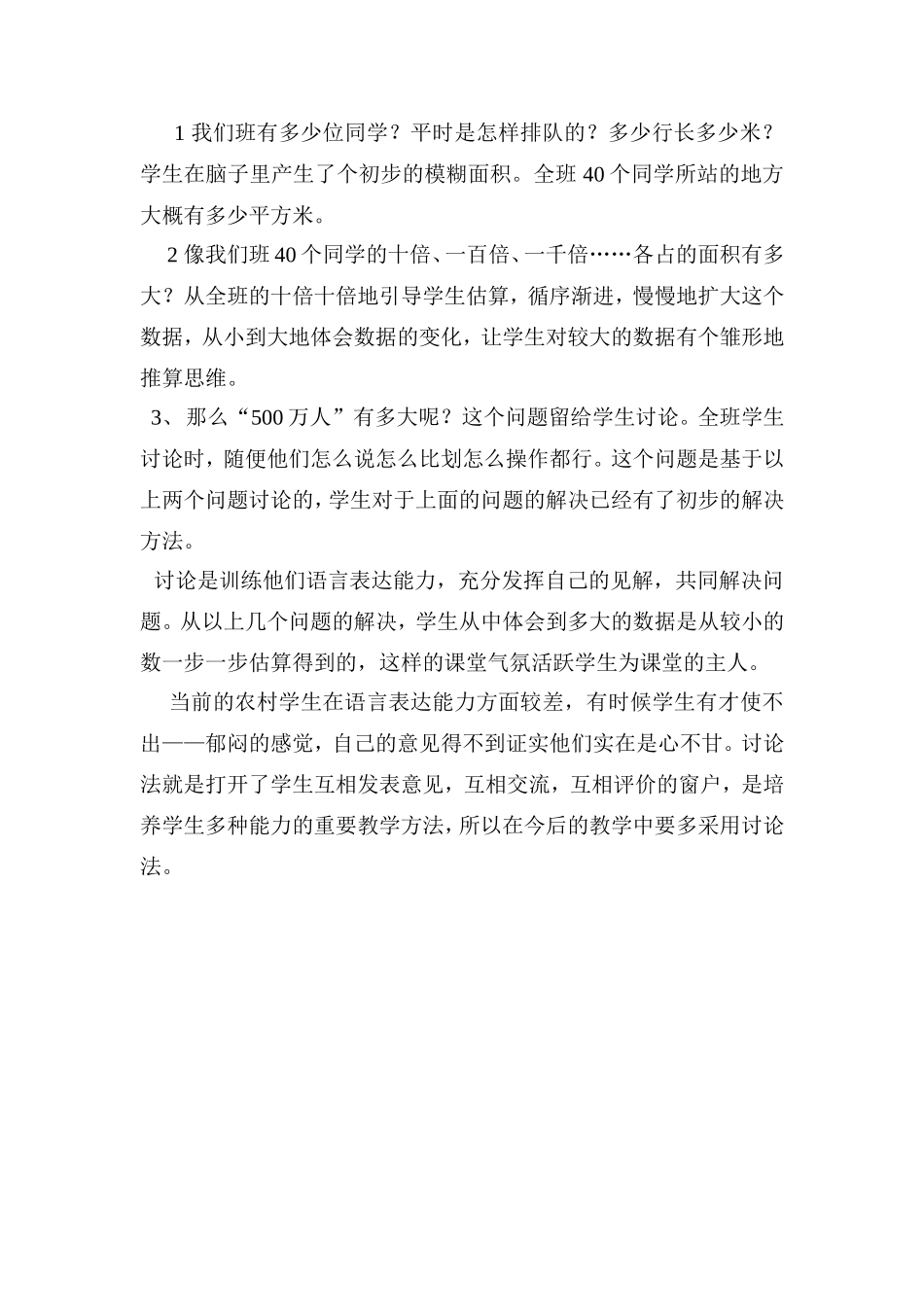 1 我们班有多少位同学？平时是怎样排队的？多少行长多少米？学生在脑子里产生了个初步的模糊面积。全班 40 个同学所站的地方大概有多少平方米。

2 像我们班 40 个同学的十倍、一百倍、一千倍……各占的面积有多大？从全班的十倍十倍地引导学生估算，循序渐进，慢慢地扩大这个数据，从小到大地体会数据的变化，让学生对较大的数据有个雏形地推算思维。

3、那么“500 万人”有多大呢？这个问题留给学生讨论。全班学生讨论时，随便他们怎么说怎么比划怎么操作都行。这个问题是基于以上两个问题讨论的，学生对于上面的问题的解决已经有了初步的解决方法。

讨论是训练他们语言表达能力，充分发挥自己的见解，共同解决问题。从以上几个问题的解决，学生从中体会到多大的数据是从较小的数一步一步估算得到的，这样的课堂气氛活跃学生为课堂的主人。

当前的农村学生在语言表达能力方面较差，有时候学生有才使不出——郁闷的感觉，自己的意见得不到证实他们实在是心不甘。讨论法就是打开了学生互相发表意见，互相交流，互相评价的窗户，是培养学生多种能力的重要教学方法，所以在今后的教学中要多采用讨论法。